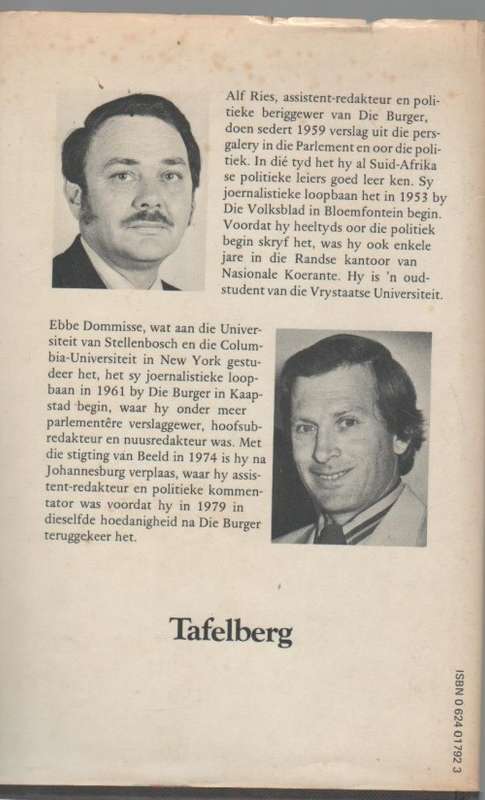 Alf Ries, assistent-redakteur en politieke beriggewer van Die Burger, doen sedert 1959 verslag uit die persgalery in die Parlement en oor die politiek. In dié tyd het hy al Suid-Afrika se politieke leiers goed leer ken. Sy joernalistieke loopbaan het in 1953 by Die Volksblad in Bloemfontein begin. Voordat hy heeltyds oor die politiek begin skryf het, was hy ook enkele jare in die Randse kantoor van Nasionale Koerante. Hy is 'n oudstudent van die Vrystaatse Universiteit.

Ebbe Dommisse, wat aan die Universiteit van Stellenbosch en die Columbia-Universiteit in New York gestudeer het, het sy joernalistieke loopbaan in 1961 by Die Burger in Kaapstad begin, waar hy onder meer parlementêre verslaggewer, hoofsubredakteur en nuusredakteur was. Met die stigting van Beeld in 1974 is hy na Johannesburg verplaas, waar hy assistent-redakteur en politieke kommentator was voordat hy in 1979 in dieselfde hoedanigheid na Die Burger teruggekeer het.

Tafelberg

ISBN 0 624 01792 3